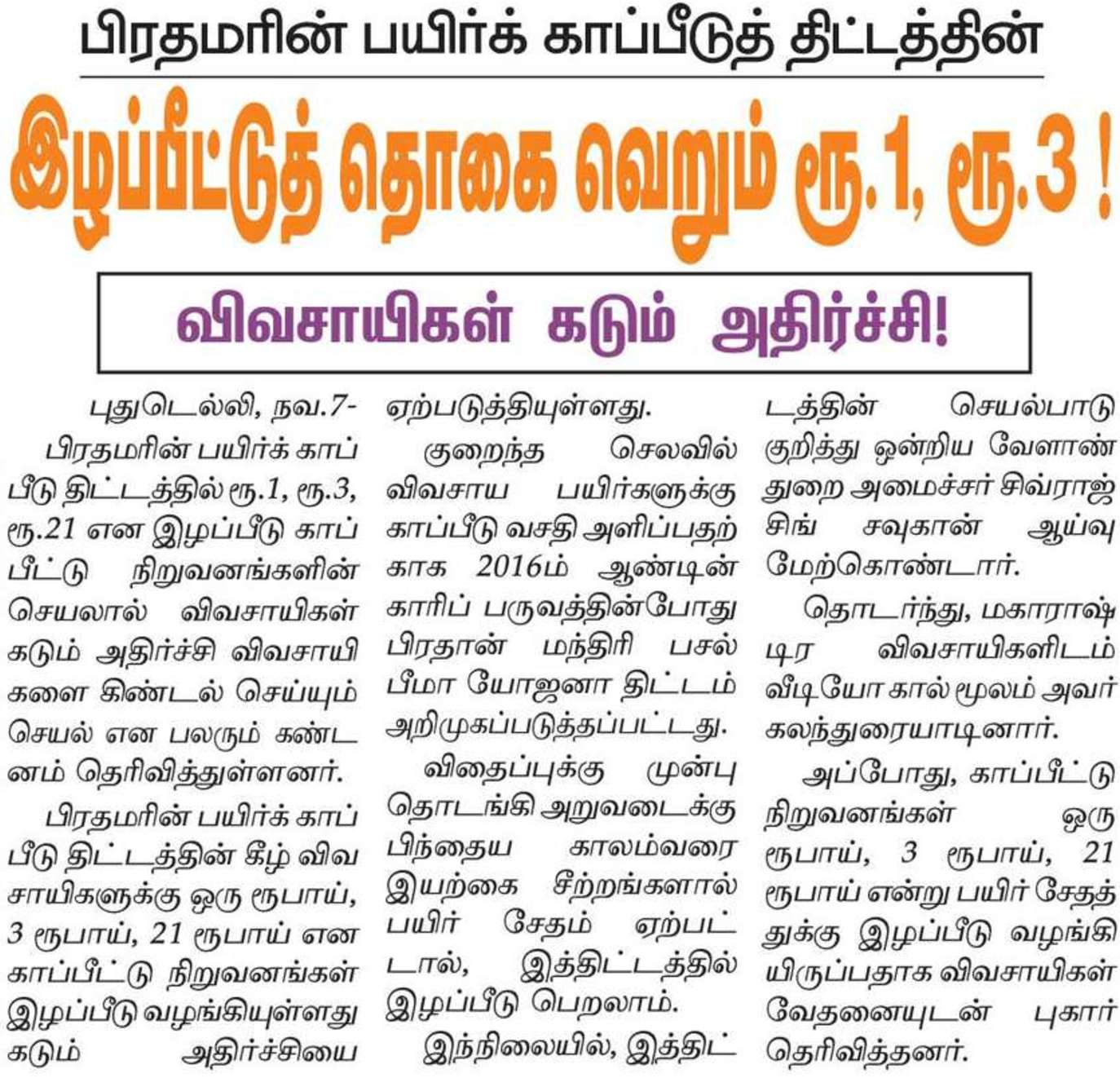 பிரதமரின் பயிர்க் காப்பீடுத் திட்டத்தின்

இழப்பீட்டுத் தொகை வெறும் ரூ.1, ரூ.3 !

விவசாயிகள் கடும் அதிர்ச்சி!

புதுடெல்லி, நவ.7- பிரதமரின் பயிர்க் காப்பீடு திட்டத்தில் ரூ.1, ரூ.3, ரூ.21 என இழப்பீடு காப்பீட்டு நிறுவனங்களின் செயலால் விவசாயிகள் கடும் அதிர்ச்சி விவசாயிகளை கிண்டல் செய்யும் செயல் என பலரும் கண்டனம் தெரிவித்துள்ளனர்.

பிரதமரின் பயிர்க் காப்பீடு திட்டத்தின் கீழ் விவசாயிகளுக்கு ஒரு ரூபாய், 3 ரூபாய், 21 ரூபாய் என காப்பீட்டு நிறுவனங்கள் இழப்பீடு வழங்கியுள்ளது கடும் அதிர்ச்சியை ஏற்படுத்தியுள்ளது.

குறைந்த செலவில் விவசாய பயிர்களுக்கு காப்பீடு வசதி அளிப்பதற்காக 2016ம் ஆண்டின் காரிப் பருவத்தின்போது பிரதான் மந்திரி பசல் பீமா யோஜனா திட்டம் அறிமுகப்படுத்தப்பட்டது.

விதைப்புக்கு முன்பு தொடங்கி அறுவடைக்கு பிந்தைய காலம்வரை இயற்கை சீற்றங்களால் பயிர் சேதம் ஏற்பட்டால், இத்திட்டத்தில் இழப்பீடு பெறலாம்.

இந்நிலையில், இத்திட்டத்தின் செயல்பாடு குறித்து ஒன்றிய வேளாண் துறை அமைச்சர் சிவ்ராஜ் சிங் சவுகான் ஆய்வு மேற்கொண்டார்.

தொடர்ந்து, மகாராஷ்டிர விவசாயிகளிடம் வீடியோ கால் மூலம் அவர் கலந்துரையாடினார்.

அப்போது, காப்பீட்டு நிறுவனங்கள் ஒரு ரூபாய், 3 ரூபாய், 21 ரூபாய் என்று பயிர் சேதத்துக்கு இழப்பீடு வழங்கியிருப்பதாக விவசாயிகள் வேதனையுடன் புகார் தெரிவித்தனர்.